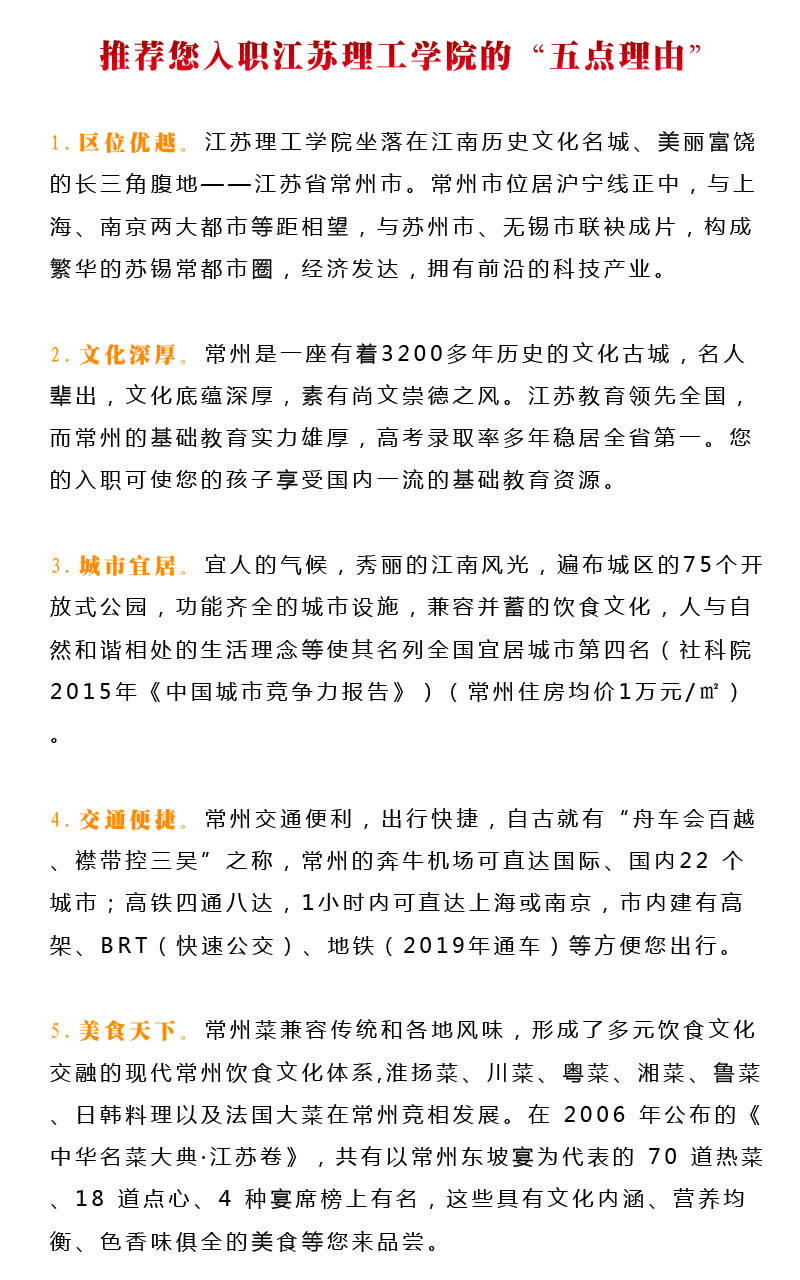 推荐您入职江苏理工学院的“五点理由”

1.区位优越。江苏理工学院坐落在江南历史文化名城、美丽富饶的长三角腹地——江苏省常州市。常州市位居沪宁线正中，与上海、南京两大都市等距相望，与苏州市、无锡市联袂成片，构成繁华的苏锡常都市圈，经济发达，拥有前沿的科技产业。

2.文化深厚。常州是一座有着3200多年历史的文化古城，名人辈出，文化底蕴深厚，素有尚文崇德之风。江苏教育领先全国，而常州的基础教育实力雄厚，高考录取率多年稳居全省第一。您的入职可使您的孩子享受国内一流的基础教育资源。

3.城市宜居。宜人的气候，秀丽的江南风光，遍布城区的75个开放式公园，功能齐全的城市设施，兼容并蓄的饮食文化，人与自然和谐相处的生活理念等使其名列全国宜居城市第四名（社科院2015年《中国城市竞争力报告》）（常州住房均价1万元/㎡）。

4.交通便捷。常州交通便利，出行快捷，自古就有“舟车会百越、襟带控三吴”之称，常州的奔牛机场可直达国际、国内22 个城市；高铁四通八达，1小时内可直达上海或南京，市内建有高架、BRT（快速公交）、地铁（2019年通车）等方便您出行。

5.美食天下。常州菜兼容传统和各地风味，形成了多元饮食文化交融的现代常州饮食文化体系,淮扬菜、川菜、粤菜、湘菜、鲁菜、日韩料理以及法国大菜在常州竞相发展。在 2006 年公布的《中华名菜大典·江苏卷》，共有以常州东坡宴为代表的 70 道热菜、18 道点心、4 种宴席榜上有名，这些具有文化内涵、营养均衡、色香味俱全的美食等您来品尝。